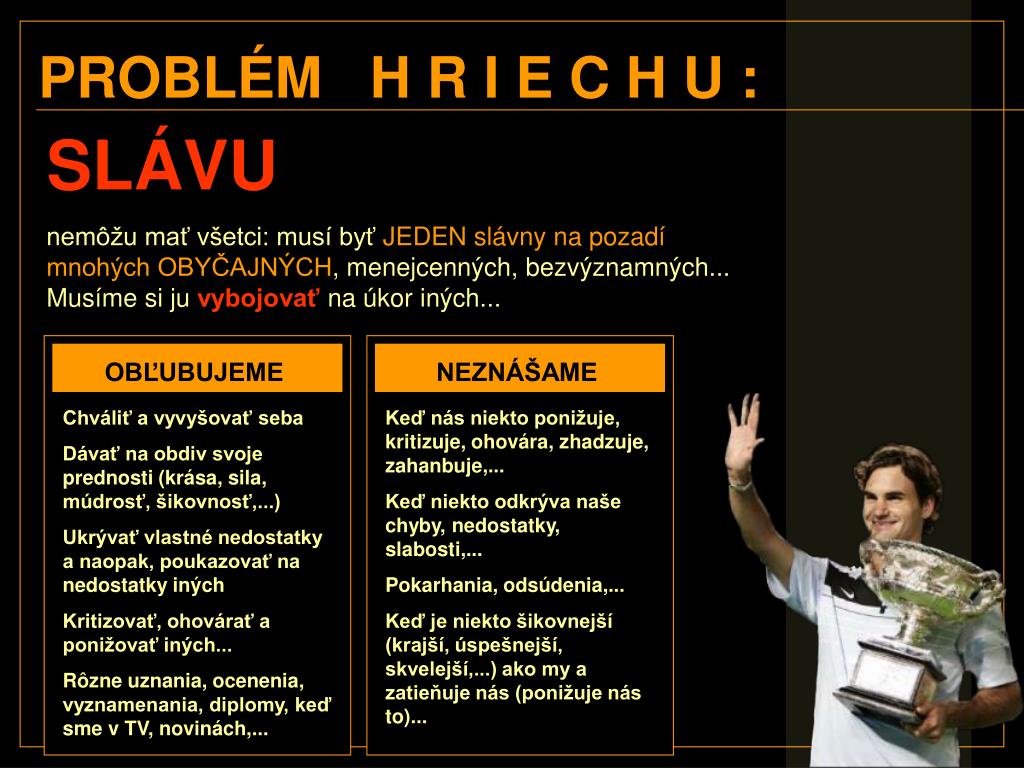 PROBLÉM H R I E C H U :

SLÁVU

nemôžu mať všetci: musí byť JEDEN slávny na pozadí mnohých OBYČAJNÝCH, menejcenných, bezvýznamných... Musíme si ju vybojovať na úkor iných...

OBĽUBUJEME

Chváliť a vyvyšovať seba

Dávať na obdiv svoje prednosti (krása, sila, múdrosť, šikovnosť,...)

Ukrývať vlastné nedostatky a naopak, poukazovať na nedostatky iných

Kritizovať, ohovárať a ponižovať iných...

Rôzne uznania, ocenenia, vyznamenania, diplomy, keď sme v TV, novinách,...

NEZNÁŠAME

Keď nás niekto ponižuje, kritizuje, ohovára, zhadzuje, zahanbuje,...

Keď niekto odkrýva naše chyby, nedostatky, slabosti,...

Pokarhania, odsúdenia,...

Keď je niekto šikovnejší (krajší, úspešnejší, skvelejší,...) ako my a zatieňuje nás (ponižuje nás to)...